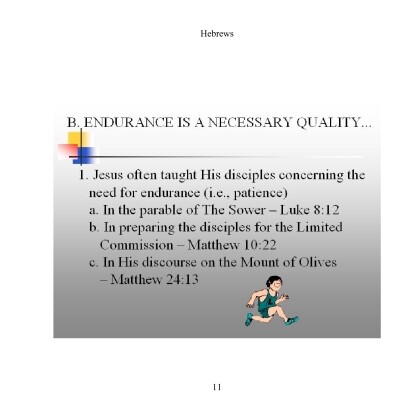 Hebrews

B. ENDURANCE IS A NECESSARY QUALITY...

1. Jesus often taught His disciples concerning the need for endurance (i.e., patience)
a. In the parable of The Sower – Luke 8:12
b. In preparing the disciples for the Limited Commission – Matthew 10:22
c. In His discourse on the Mount of Olives – Matthew 24:13

11